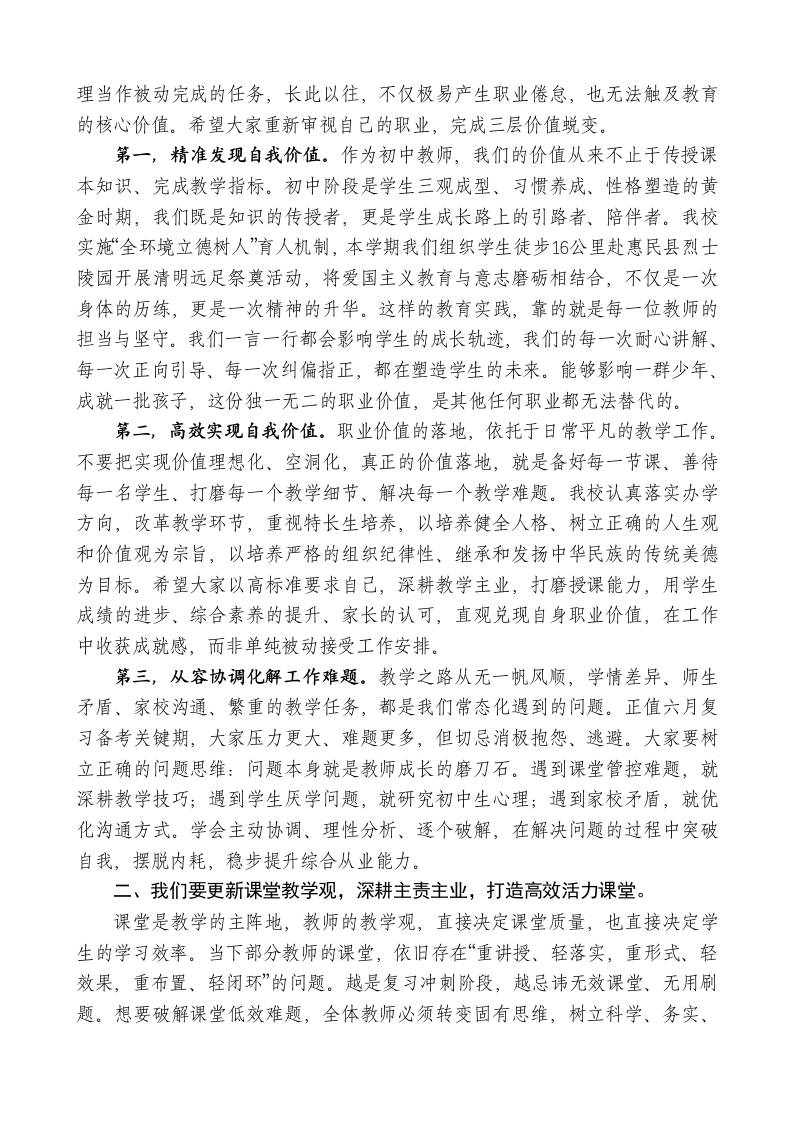 理当作被动完成的任务，长此以往，不仅极易产生职业倦怠，也无法触及教育的核心价值。希望大家重新审视自己的职业，完成三层价值蜕变。

第一，精准发现自我价值。作为初中教师，我们的价值从来不止于传授课本知识、完成教学指标。初中阶段是学生三观成型、习惯养成、性格塑造的黄金时期，我们既是知识的传授者，更是学生成长路上的引路者、陪伴者。我校实施“全环境立德树人”育人机制，本学期我们组织学生徒步16公里赴惠民县烈士陵园开展清明远足祭奠活动，将爱国主义教育与意志磨砺相结合，不仅是一次身体的历练，更是一次精神的升华。这样的教育实践，靠的就是每一位教师的担当与坚守。我们一言一行都会影响学生的成长轨迹，我们的每一次耐心讲解、每一次正向引导、每一次纠偏指正，都在塑造学生的未来。能够影响一群少年、成就一批孩子，这份独一无二的职业价值，是其他任何职业都无法替代的。

第二，高效实现自我价值。职业价值的落地，依托于日常平凡的教学工作。不要把实现价值理想化、空洞化，真正的价值落地，就是备好每一节课、善待每一名学生、打磨每一个教学细节、解决每一个教学难题。我校认真落实办学方向，改革教学环节，重视特长生培养，以培养健全人格、树立正确的人生观和价值观为宗旨，以培养严格的组织纪律性、继承和发扬中华民族的传统美德为目标。希望大家以高标准要求自己，深耕教学主业，打磨授课能力，用学生成绩的进步、综合素养的提升、家长的认可，直观兑现自身职业价值，在工作中收获成就感，而非单纯被动接受工作安排。

第三，从容协调化解工作难题。教学之路从无一帆风顺，学情差异、师生矛盾、家校沟通、繁重的教学任务，都是我们常态化遇到的问题。正值六月复习备考关键期，大家压力更大、难题更多，但切忌消极抱怨、逃避。大家要树立正确的问题思维：问题本身就是教师成长的磨刀石。遇到课堂管控难题，就深耕教学技巧；遇到学生厌学问题，就研究初中生心理；遇到家校矛盾，就优化沟通方式。学会主动协调、理性分析、逐个破解，在解决问题的过程中突破自我，摆脱内耗，稳步提升综合从业能力。

二、我们要更新课堂教学观，深耕主责主业，打造高效活力课堂。

课堂是教学的主阵地，教师的教学观，直接决定课堂质量，也直接决定学生的学习效率。当下部分教师的课堂，依旧存在“重讲授、轻落实，重形式、轻效果，重布置、轻闭环”的问题。越是复习冲刺阶段，越忌讳无效课堂、无用刷题。想要破解课堂低效难题，全体教师必须转变固有思维，树立科学、务实、